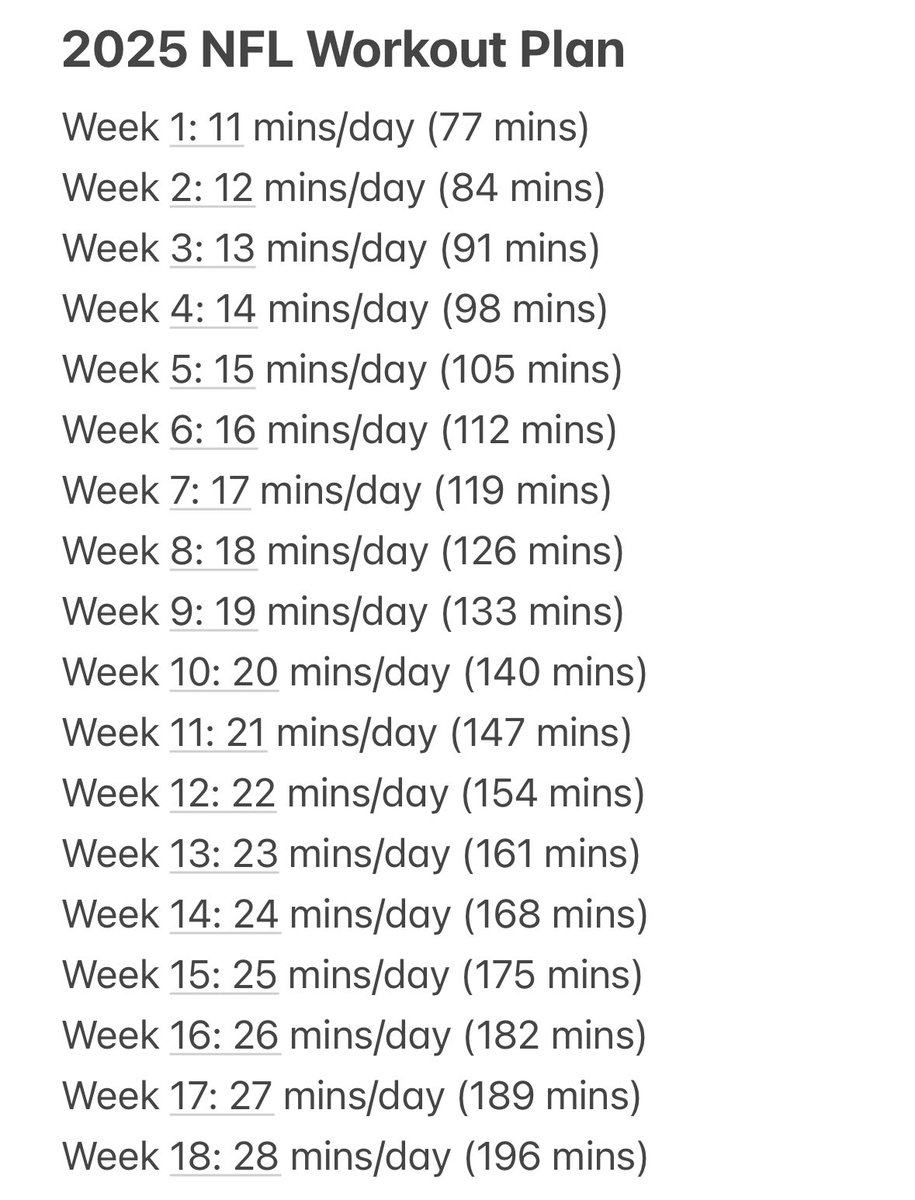 2025 NFL Workout Plan

Week 1: 11 mins/day (77 mins)
Week 2: 12 mins/day (84 mins)
Week 3: 13 mins/day (91 mins)
Week 4: 14 mins/day (98 mins)
Week 5: 15 mins/day (105 mins)
Week 6: 16 mins/day (112 mins)
Week 7: 17 mins/day (119 mins)
Week 8: 18 mins/day (126 mins)
Week 9: 19 mins/day (133 mins)
Week 10: 20 mins/day (140 mins)
Week 11: 21 mins/day (147 mins)
Week 12: 22 mins/day (154 mins)
Week 13: 23 mins/day (161 mins)
Week 14: 24 mins/day (168 mins)
Week 15: 25 mins/day (175 mins)
Week 16: 26 mins/day (182 mins)
Week 17: 27 mins/day (189 mins)
Week 18: 28 mins/day (196 mins)